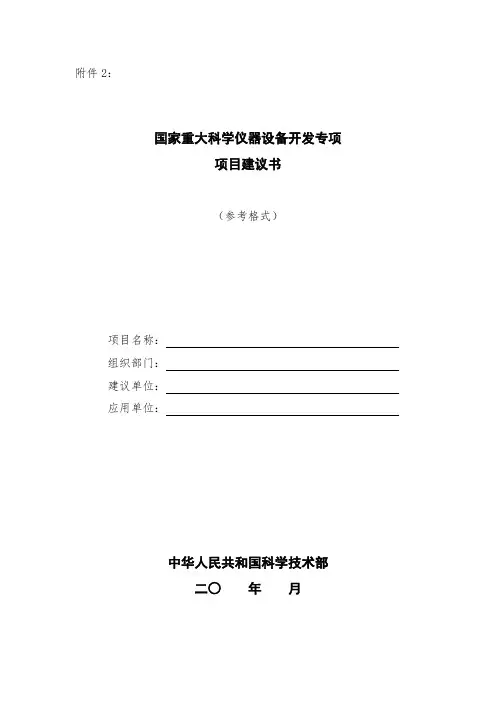 附件 2：

国家重大科学仪器设备开发专项
项目建议书

（参考格式）

项目名称：
组织部门：
建议单位：
应用单位：

中华人民共和国科学技术部
二〇　　年　　月